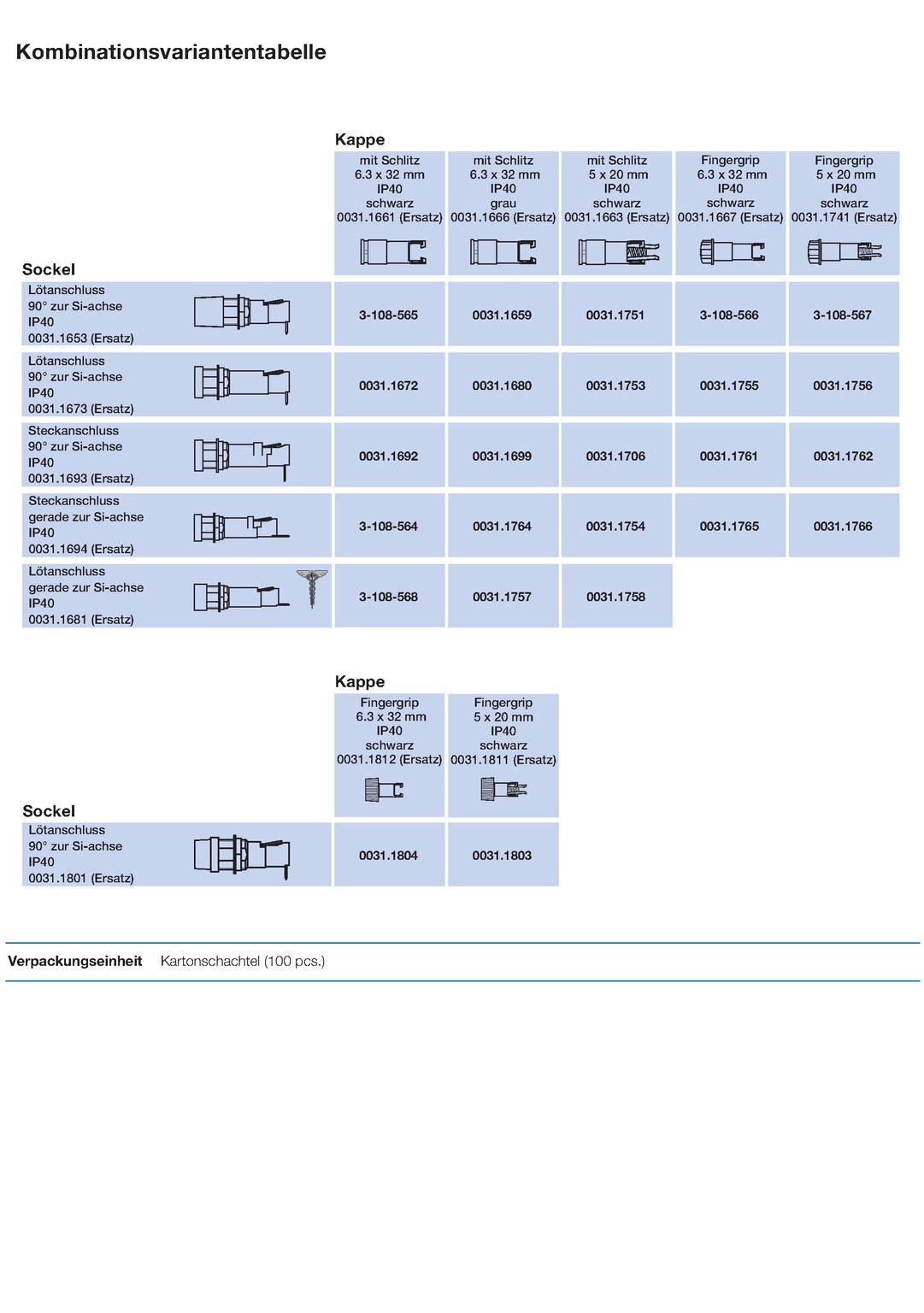 Kombinationsvariantentabelle

Kappe

| Sockel | mit Schlitz 6.3 x 32 mm IP40 schwarz 0031.1661 (Ersatz) | mit Schlitz 6.3 x 32 mm IP40 grau 0031.1666 (Ersatz) | mit Schlitz 5 x 20 mm IP40 schwarz 0031.1663 (Ersatz) | Fingergrip 6.3 x 32 mm IP40 schwarz 0031.1667 (Ersatz) | Fingergrip 5 x 20 mm IP40 schwarz 0031.1741 (Ersatz) |
|---|---|---|---|---|---|
| Lötanschluss 90° zur Si-achse IP40 0031.1653 (Ersatz) | 3-108-565 | 0031.1659 | 0031.1751 | 3-108-566 | 3-108-567 |
| Lötanschluss 90° zur Si-achse IP40 0031.1673 (Ersatz) | 0031.1672 | 0031.1680 | 0031.1753 | 0031.1755 | 0031.1756 |
| Steckanschluss 90° zur Si-achse IP40 0031.1693 (Ersatz) | 0031.1692 | 0031.1699 | 0031.1706 | 0031.1761 | 0031.1762 |
| Steckanschluss gerade zur Si-achse IP40 0031.1694 (Ersatz) | 3-108-564 | 0031.1764 | 0031.1754 | 0031.1765 | 0031.1766 |
| Lötanschluss gerade zur Si-achse IP40 0031.1681 (Ersatz) | 3-108-568 | 0031.1757 | 0031.1758 | | |

Kappe

| Sockel | Fingergrip 6.3 x 32 mm IP40 schwarz 0031.1812 (Ersatz) | Fingergrip 5 x 20 mm IP40 schwarz 0031.1811 (Ersatz) |
|---|---|---|
| Lötanschluss 90° zur Si-achse IP40 0031.1801 (Ersatz) | 0031.1804 | 0031.1803 |

Verpackungseinheit Kartonschachtel (100 pcs.)